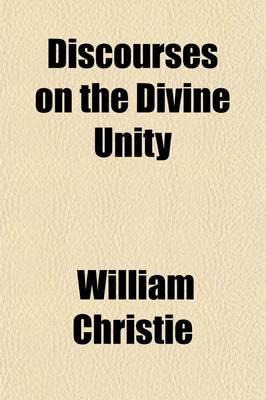 Discourses on the Divine Unity

William Christie